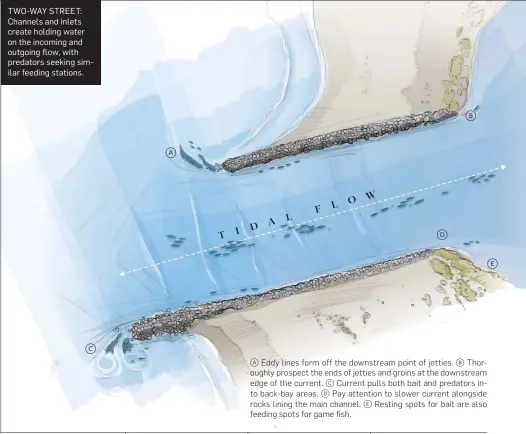 TWO-WAY STREET: Channels and inlets create holding water on the incoming and outgoing flow, with predators seeking similar feeding stations.

Ⓐ

Ⓑ

TIDAL FLOW

Ⓓ

Ⓔ

Ⓒ

Ⓐ Eddy lines form off the downstream point of jetties. Ⓑ Thoroughly prospect the ends of jetties and groins at the downstream edge of the current. Ⓒ Current pulls both bait and predators into back-bay areas. Ⓓ Pay attention to slower current alongside rocks lining the main channel. Ⓔ Resting spots for bait are also feeding spots for game fish.